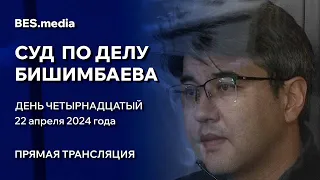 BES.media

СУД ПО ДЕЛУ БИШИМБАЕВА

ДЕНЬ ЧЕТЫРНАДЦАТЫЙ
22 апреля 2024 года

ПРЯМАЯ ТРАНСЛЯЦИЯ